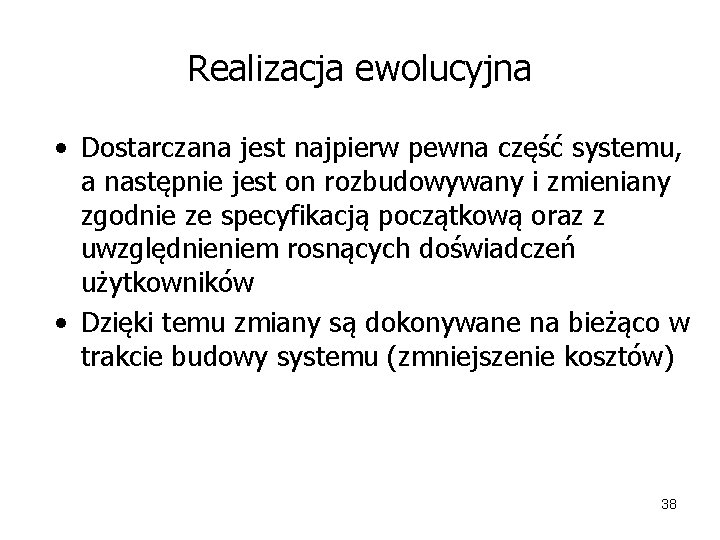 Realizacja ewolucyjna

• Dostarczana jest najpierw pewna część systemu, a następnie jest on rozbudowywany i zmieniany zgodnie ze specyfikacją początkową oraz z uwzględnieniem rosnących doświadczeń użytkowników
• Dzięki temu zmiany są dokonywane na bieżąco w trakcie budowy systemu (zmniejszenie kosztów)

38